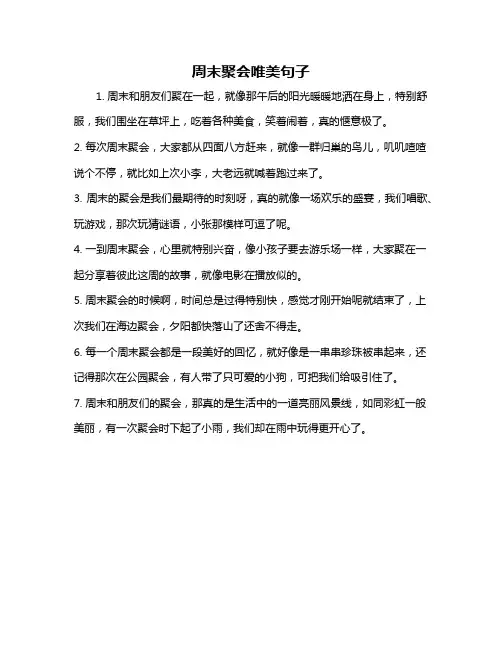 周末聚会唯美句子

1. 周末和朋友们聚在一起，就像那午后的阳光暖暖地洒在身上，特别舒服，我们围坐在草坪上，吃着各种美食，笑着闹着，真的惬意极了。

2. 每次周末聚会，大家都从四面八方赶来，就像一群归巢的鸟儿，叽叽喳喳说个不停，就比如上次小李，大老远就喊着跑过来了。

3. 周末的聚会是我们最期待的时刻呀，真的就像一场欢乐的盛宴，我们唱歌、玩游戏，那次玩猜谜语，小张那模样可逗了呢。

4. 一到周末聚会，心里就特别兴奋，像小孩子要去游乐场一样，大家聚在一起分享着彼此这周的故事，就像电影在播放似的。

5. 周末聚会的时候啊，时间总是过得特别快，感觉才刚开始呢就结束了，上次我们在海边聚会，夕阳都快落山了还舍不得走。

6. 每一个周末聚会都是一段美好的回忆，就好像是一串串珍珠被串起来，还记得那次在公园聚会，有人带了只可爱的小狗，可把我们给吸引住了。

7. 周末和朋友们的聚会，那真的是生活中的一道亮丽风景线，如同彩虹一般美丽，有一次聚会时下起了小雨，我们却在雨中玩得更开心了。